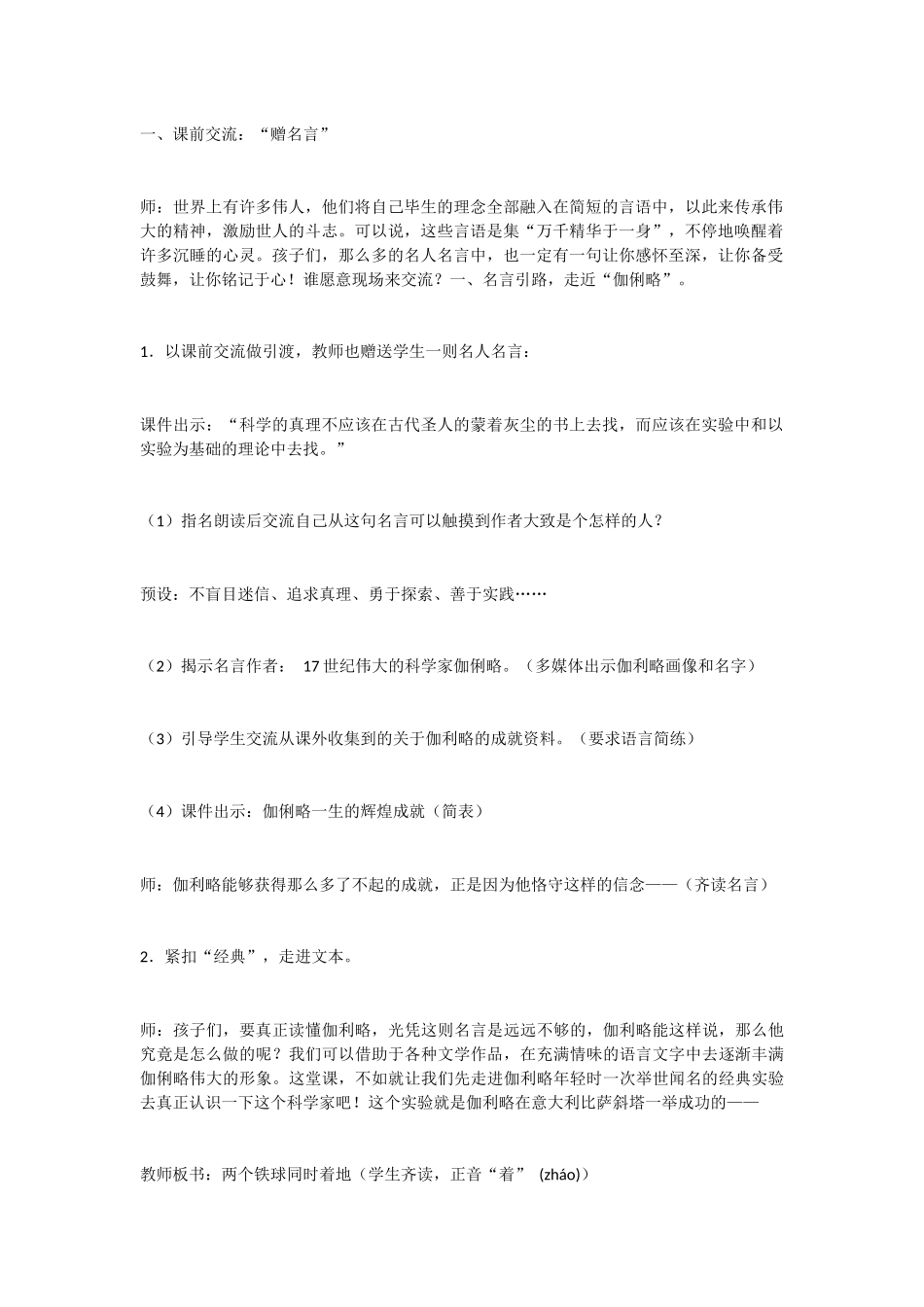 一、课前交流：“赠名言”

师：世界上有许多伟人，他们将自己毕生的理念全部融入在简短的言语中，以此来传承伟大的精神，激励世人的斗志。可以说，这些言语是集“万千精华于一身”，不停地唤醒着许多沉睡的心灵。孩子们，那么多的名人名言中，也一定有一句让你感怀至深，让你备受鼓舞，让你铭记于心！谁愿意现场来交流？一、名言引路，走近“伽俐略”。

1．以课前交流做引渡，教师也赠送学生一则名人名言：

课件出示：“科学的真理不应该在古代圣人的蒙着灰尘的书上去找，而应该在实验中和以实验为基础的理论中去找。”

（1）指名朗读后交流自己从这句名言可以触摸到作者大致是个怎样的人？

预设：不盲目迷信、追求真理、勇于探索、善于实践……

（2）揭示名言作者： 17世纪伟大的科学家伽俐略。（多媒体出示伽利略画像和名字）

（3）引导学生交流从课外收集到的关于伽利略的成就资料。（要求语言简练）

（4）课件出示：伽俐略一生的辉煌成就（简表）

师：伽利略能够获得那么多了不起的成就，正是因为他恪守这样的信念——（齐读名言）

2．紧扣“经典”，走进文本。

师：孩子们，要真正读懂伽利略，光凭这则名言是远远不够的，伽利略能这样说，那么他究竟是怎么做的呢？我们可以借助于各种文学作品，在充满情味的语言文字中去逐渐丰满伽俐略伟大的形象。这堂课，不如就让我们先走进伽利略年轻时一次举世闻名的经典实验去真正认识一下这个科学家吧！这个实验就是伽利略在意大利比萨斜塔一举成功的——

教师板书：两个铁球同时着地（学生齐读，正音“着” (zháo)）